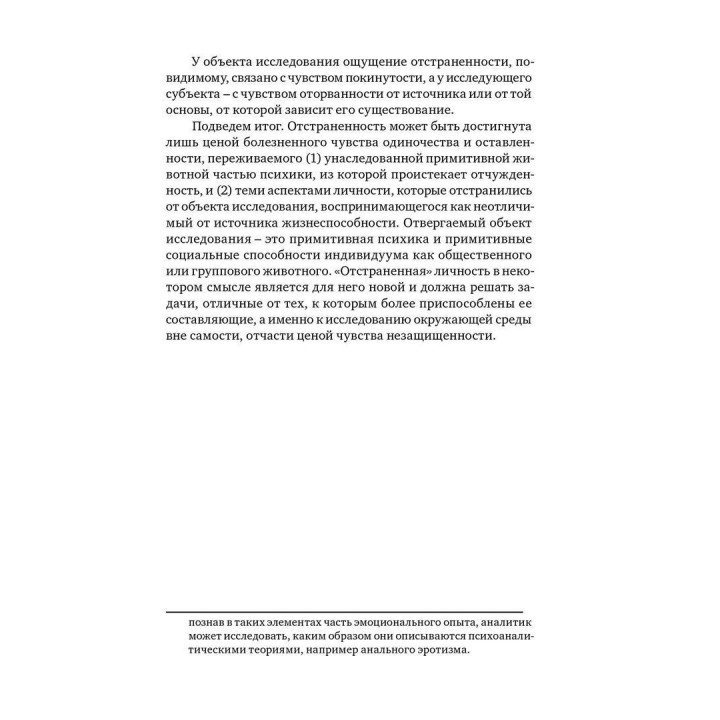 У объекта исследования ощущение отстраненности, повидимому, связано с чувством покинутости, а у исследующего субъекта – с чувством оторванности от источника или от той основы, от которой зависит его существование.

Подведем итог. Отстраненность может быть достигнута лишь ценой болезненного чувства одиночества и оставленности, переживаемого (1) унаследованной примитивной животной частью психики, из которой проистекает отчужденность, и (2) теми аспектами личности, которые отстранились от объекта исследования, воспринимающегося как неотличимый от источника жизнеспособности. Отвергаемый объект исследования – это примитивная психика и примитивные социальные способности индивидуума как общественного или группового животного. «Отстраненная» личность в некотором смысле является для него новой и должна решать задачи, отличные от тех, к которым более приспособлены ее составляющие, а именно к исследованию окружающей среды вне самости, отчасти ценой чувства незащищенности.

познав в таких элементах часть эмоционального опыта, аналитик может исследовать, каким образом они описываются психоаналитическими теориями, например анального эротизма.